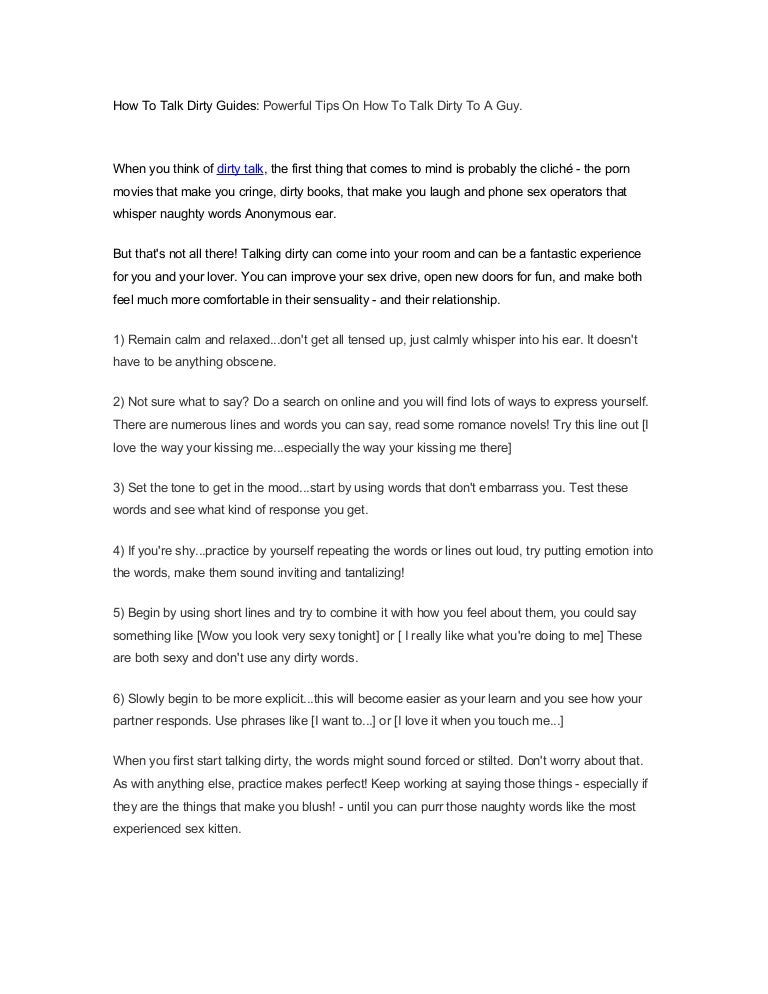 How To Talk Dirty Guides: Powerful Tips On How To Talk Dirty To A Guy.

When you think of dirty talk, the first thing that comes to mind is probably the cliché - the porn movies that make you cringe, dirty books, that make you laugh and phone sex operators that whisper naughty words Anonymous ear.

But that's not all there! Talking dirty can come into your room and can be a fantastic experience for you and your lover. You can improve your sex drive, open new doors for fun, and make both feel much more comfortable in their sensuality - and their relationship.

1) Remain calm and relaxed...don't get all tensed up, just calmly whisper into his ear. It doesn't have to be anything obscene.

2) Not sure what to say? Do a search on online and you will find lots of ways to express yourself. There are numerous lines and words you can say, read some romance novels! Try this line out [I love the way your kissing me...especially the way your kissing me there]

3) Set the tone to get in the mood...start by using words that don't embarrass you. Test these words and see what kind of response you get.

4) If you're shy...practice by yourself repeating the words or lines out loud, try putting emotion into the words, make them sound inviting and tantalizing!

5) Begin by using short lines and try to combine it with how you feel about them, you could say something like [Wow you look very sexy tonight] or [ I really like what you're doing to me] These are both sexy and don't use any dirty words.

6) Slowly begin to be more explicit...this will become easier as your learn and you see how your partner responds. Use phrases like [I want to...] or [I love it when you touch me...]

When you first start talking dirty, the words might sound forced or stilted. Don't worry about that. As with anything else, practice makes perfect! Keep working at saying those things - especially if they are the things that make you blush! - until you can purr those naughty words like the most experienced sex kitten.